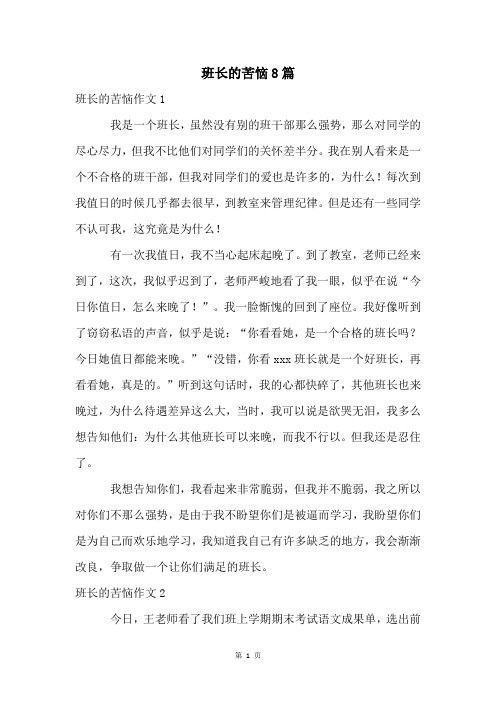 班长的苦恼8篇

班长的苦恼作文1

我是一个班长，虽然没有别的班干部那么强势，那么对同学的尽心尽力，但我不比他们对同学们的关怀差半分。我在别人看来是一个不合格的班干部，但我对同学们的爱也是许多的，为什么！每次到我值日的时候几乎都去很早，到教室来管理纪律。但是还有一些同学不认可我，这究竟是为什么！

有一次我值日，我不当心起床起晚了。到了教室，老师已经来到了，这次，我似乎迟到了，老师严峻地看了我一眼，似乎在说“今日你值日，怎么来晚了！”。我一脸惭愧的回到了座位。我好像听到了窃窃私语的声音，似乎是说：“你看看她，是一个合格的班长吗？今日她值日都能来晚。”“没错，你看xxx班长就是一个好班长，再看看她，真是的。”听到这句话时，我的心都快碎了，其他班长也来晚过，为什么待遇差异这么大，当时，我可以说是欲哭无泪，我多么想告知他们：为什么其他班长可以来晚，而我不行以。但我还是忍住了。

我想告知你们，我看起来非常脆弱，但我并不脆弱，我之所以对你们不那么强势，是由于我不盼望你们是被逼而学习，我盼望你们是为自己而欢乐地学习，我知道我自己有许多缺乏的地方，我会渐渐改良，争取做一个让你们满足的班长。

班长的苦恼作文2

今日，王老师看了我们班上学期期末考试语文成果单，选出前

第 1 页